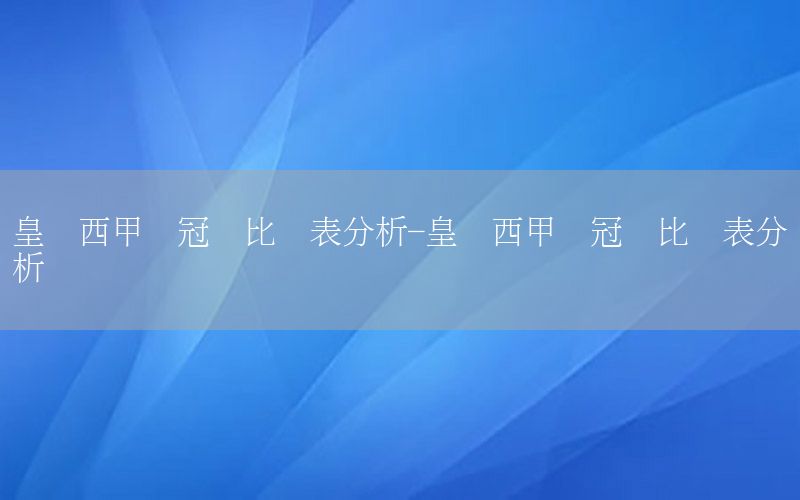 皇 西甲 冠 比 表分析-皇 西甲 冠 比 表分析